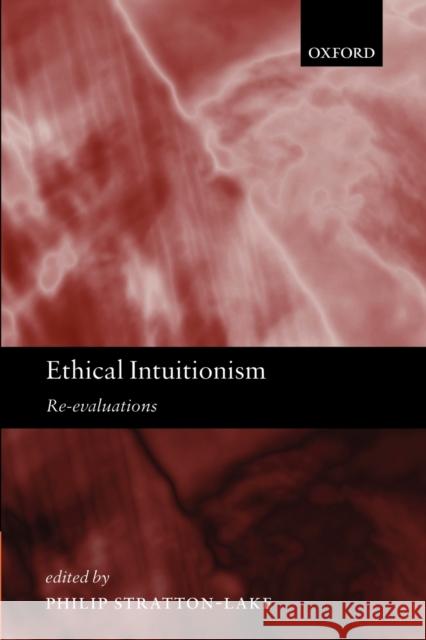 OXFORD

Ethical Intuitionism

Re-evaluations

edited by

PHILIP STRATTON-LAKE